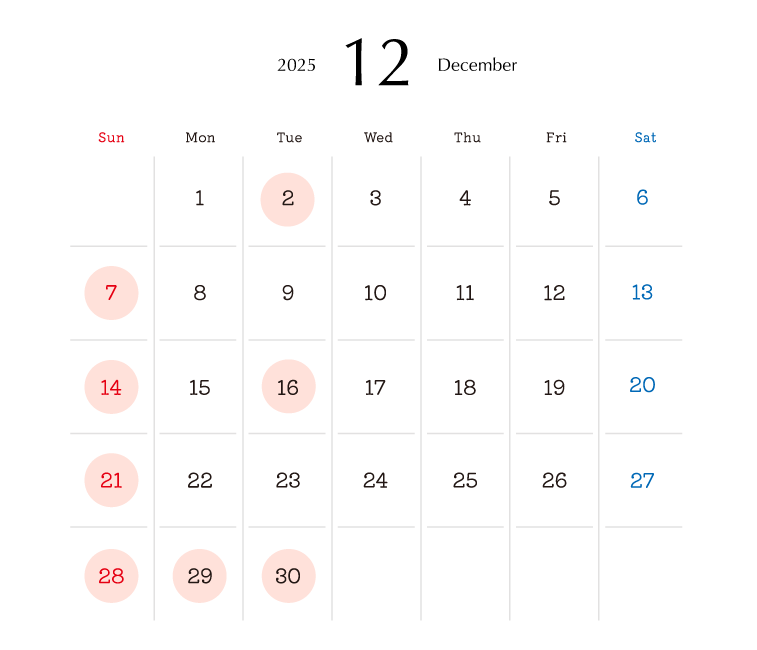 2025 12 December

| Sun | Mon | Tue | Wed | Thu | Fri | Sat |
|---|---|---|---|---|---|---|
|  | 1 | 2 | 3 | 4 | 5 | 6 |
| 7 | 8 | 9 | 10 | 11 | 12 | 13 |
| 14 | 15 | 16 | 17 | 18 | 19 | 20 |
| 21 | 22 | 23 | 24 | 25 | 26 | 27 |
| 28 | 29 | 30 |  |  |  |  |